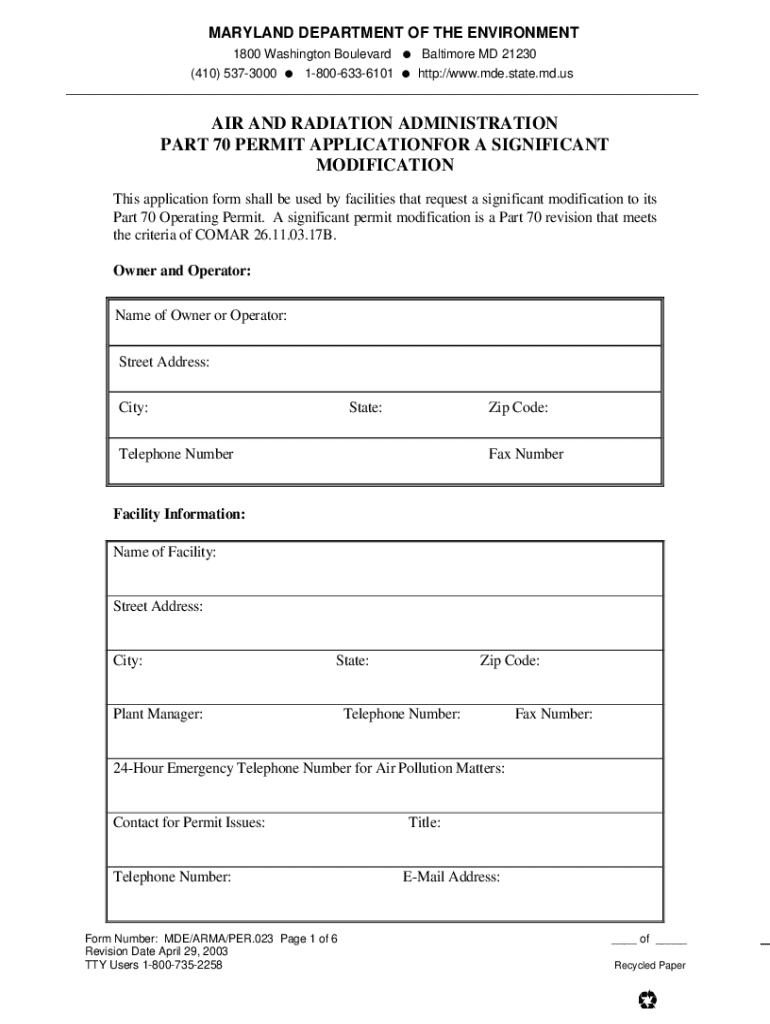 MARYLAND DEPARTMENT OF THE ENVIRONMENT
1800 Washington Boulevard ● Baltimore MD 21230
(410) 537-3000 ● 1-800-633-6101 ● http://www.mde.state.md.us

AIR AND RADIATION ADMINISTRATION
PART 70 PERMIT APPLICATIONFOR A SIGNIFICANT MODIFICATION

This application form shall be used by facilities that request a significant modification to its Part 70 Operating Permit. A significant permit modification is a Part 70 revision that meets the criteria of COMAR 26.11.03.17B.

Owner and Operator:

Name of Owner or Operator:

Street Address:

City: State: Zip Code:

Telephone Number Fax Number

Facility Information:

Name of Facility:

Street Address:

City: State: Zip Code:

Plant Manager: Telephone Number: Fax Number:

24-Hour Emergency Telephone Number for Air Pollution Matters:

Contact for Permit Issues: Title:

Telephone Number: E-Mail Address:

Form Number: MDE/ARMA/PER.023 Page 1 of 6
Revision Date April 29, 2003
TTY Users 1-800-735-2258

____ of _____

Recycled Paper